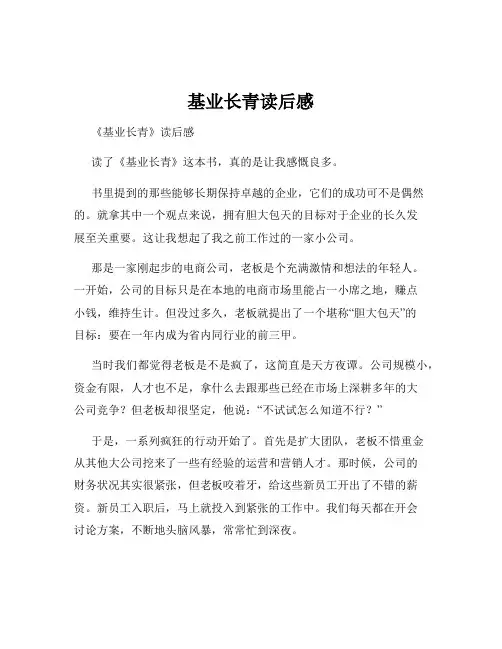 基业长青读后感

《基业长青》读后感

读了《基业长青》这本书，真的是让我感慨良多。

书里提到的那些能够长期保持卓越的企业，它们的成功可不是偶然的。就拿其中一个观点来说，拥有胆大包天的目标对于企业的长久发展至关重要。这让我想起了我之前工作过的一家小公司。

那是一家刚起步的电商公司，老板是个充满激情和想法的年轻人。一开始，公司的目标只是在本地的电商市场里能占一小席之地，赚点小钱，维持生计。但没过多久，老板就提出了一个堪称“胆大包天”的目标：要在一年内成为省内同行业的前三甲。

当时我们都觉得老板是不是疯了，这简直是天方夜谭。公司规模小，资金有限，人才也不足，拿什么去跟那些已经在市场上深耕多年的大公司竞争？但老板却很坚定，他说：“不试试怎么知道不行？”

于是，一系列疯狂的行动开始了。首先是扩大团队，老板不惜重金从其他大公司挖来了一些有经验的运营和营销人才。那时候，公司的财务状况其实很紧张，但老板咬着牙，给这些新员工开出了不错的薪资。新员工入职后，马上就投入到紧张的工作中。我们每天都在开会讨论方案，不断地头脑风暴，常常忙到深夜。